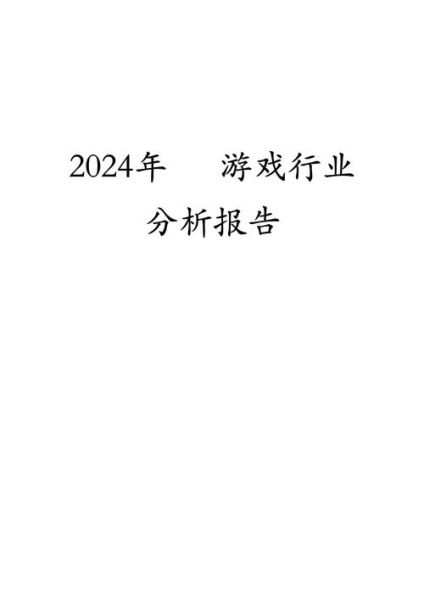 2024年　　游戏行业

分析报告